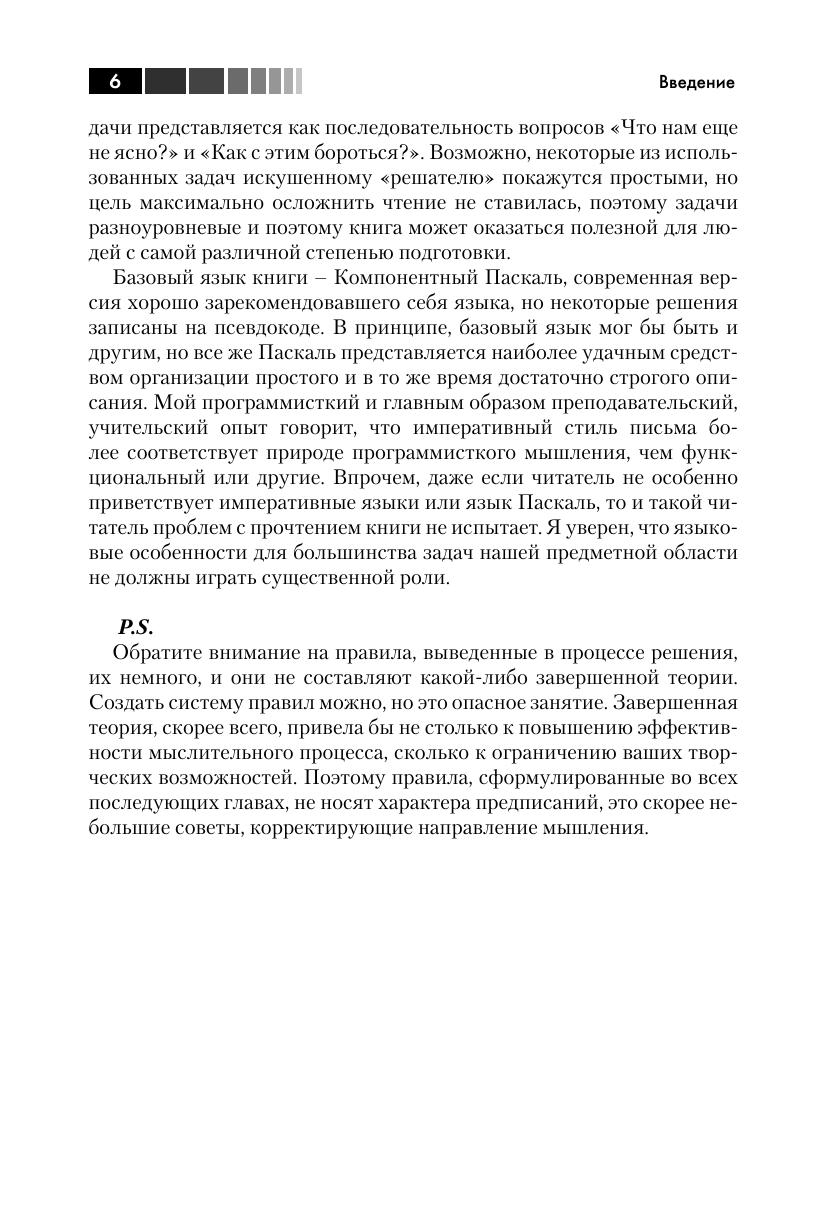 6

Введение

дачи представляется как последовательность вопросов «Что нам еще не ясно?» и «Как с этим бороться?». Возможно, некоторые из использованных задач искушенному «решателю» покажутся простыми, но цель максимально осложнить чтение не ставилась, поэтому задачи разноуровневые и поэтому книга может оказаться полезной для людей с самой различной степенью подготовки.

Базовый язык книги – Компонентный Паскаль, современная версия хорошо зарекомендовавшего себя языка, но некоторые решения записаны на псевдокоде. В принципе, базовый язык мог бы быть и другим, но все же Паскаль представляется наиболее удачным средством организации простого и в то же время достаточно строгого описания. Мой программисткий и главным образом преподавательский, учительский опыт говорит, что императивный стиль письма более соответствует природе программисткого мышления, чем функциональный или другие. Впрочем, даже если читатель не особенно приветствует императивные языки или язык Паскаль, то и такой читатель проблем с прочтением книги не испытает. Я уверен, что языковые особенности для большинства задач нашей предметной области не должны играть существенной роли.

P.S.

Обратите внимание на правила, выведенные в процессе решения, их немного, и они не составляют какой-либо завершенной теории. Создать систему правил можно, но это опасное занятие. Завершенная теория, скорее всего, привела бы не столько к повышению эффективности мыслительного процесса, сколько к ограничению ваших творческих возможностей. Поэтому правила, сформулированные во всех последующих главах, не носят характера предписаний, это скорее небольшие советы, корректирующие направление мышления.